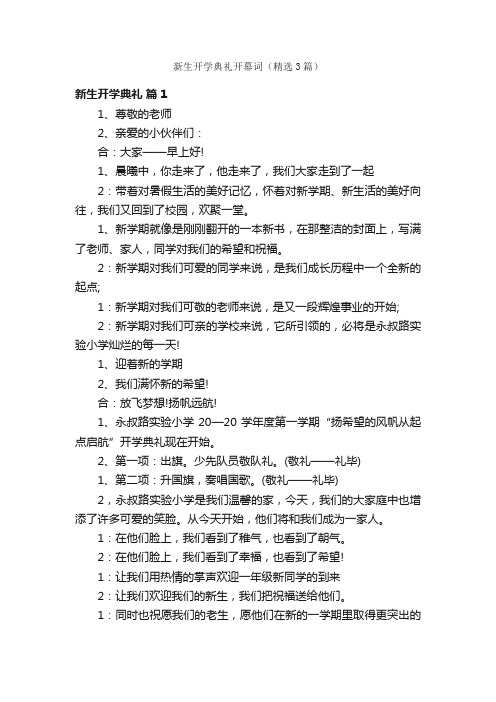 新生开学典礼开幕词（精选3篇）

新生开学典礼 篇1

1、尊敬的老师

2、亲爱的小伙伴们：

合：大家——早上好!

1、晨曦中，你走来了，他走来了，我们大家走到了一起

2：带着对暑假生活的美好记忆，怀着对新学期、新生活的美好向往，我们又回到了校园，欢聚一堂。

1、新学期就像是刚刚翻开的一本新书，在那整洁的封面上，写满了老师、家人，同学对我们的希望和祝福。

2：新学期对我们可爱的同学来说，是我们成长历程中一个全新的起点;

1：新学期对我们可敬的老师来说，是又一段辉煌事业的开始;

2：新学期对我们可亲的学校来说，它所引领的，必将是永叔路实验小学灿烂的每一天!

1、迎着新的学期

2、我们满怀新的希望!

合：放飞梦想!扬帆远航!

1、永叔路实验小学 20—20 学年度第一学期“扬希望的风帆从起点启航”开学典礼现在开始。

2、第一项：出旗。少先队员敬队礼。(敬礼——礼毕)

1、第二项：升国旗，奏唱国歌。(敬礼——礼毕)

2，永叔路实验小学是我们温馨的家，今天，我们的大家庭中也增添了许多可爱的笑脸。从今天开始，他们将和我们成为一家人。

1：在他们脸上，我们看到了稚气，也看到了朝气。

2：在他们脸上，我们看到了幸福，也看到了希望!

1：让我们用热情的掌声欢迎一年级新同学的到来

2：让我们欢迎我们的新生，我们把祝福送给他们。

1：同时也祝愿我们的老生，愿他们在新的一学期里取得更突出的